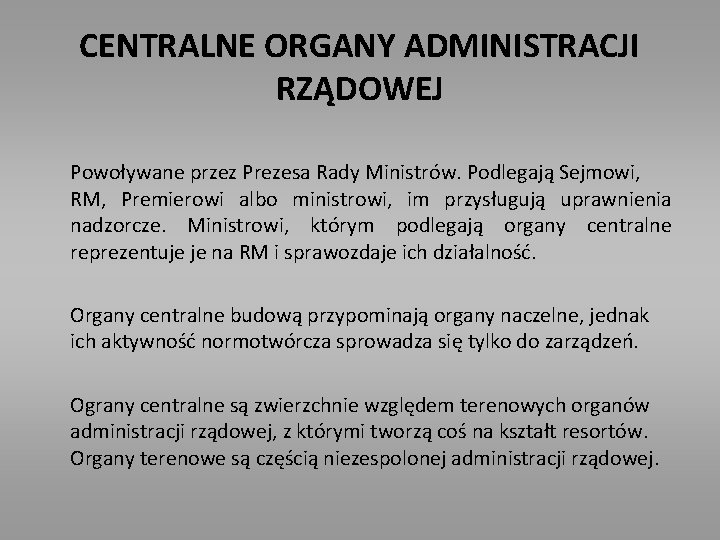 CENTRALNE ORGANY ADMINISTRACJI RZĄDOWEJ

Powoływane przez Prezesa Rady Ministrów. Podlegają Sejmowi, RM, Premierowi albo ministrowi, im przysługują uprawnienia nadzorcze. Ministrowi, którym podlegają organy centralne reprezentuje je na RM i sprawozdaje ich działalność.

Organy centralne budową przypominają organy naczelne, jednak ich aktywność normotwórcza sprowadza się tylko do zarządzeń.

Ograny centralne są zwierzchnie względem terenowych organów administracji rządowej, z którymi tworzą coś na kształt resortów. Organy terenowe są częścią niezespolonej administracji rządowej.